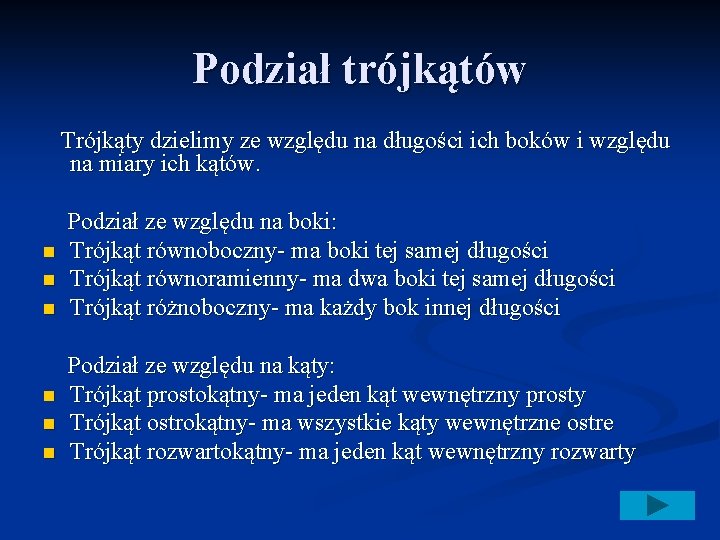 Podział trójkątów

Trójkąty dzielimy ze względu na długości ich boków i względu na miary ich kątów.

Podział ze względu na boki:
- Trójkąt równoboczny- ma boki tej samej długości
- Trójkąt równoramienny- ma dwa boki tej samej długości
- Trójkąt różnoboczny- ma każdy bok innej długości

Podział ze względu na kąty:
- Trójkąt prostokątny- ma jeden kąt wewnętrzny prosty
- Trójkąt ostrokątny- ma wszystkie kąty wewnętrzne ostre
- Trójkąt rozwartokątny- ma jeden kąt wewnętrzny rozwarty